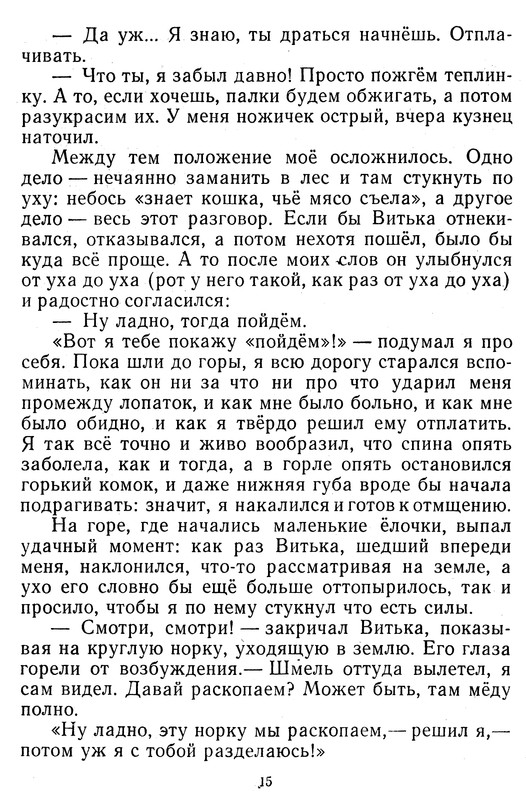 — Да уж... Я знаю, ты драться начнёшь. Отплачивать.

— Что ты, я забыл давно! Просто пожгём теплинку. А то, если хочешь, палки будем обжигать, а потом разукрасим их. У меня ножичек острый, вчера кузнец наточил.

Между тем положение моё осложнилось. Одно дело — нечаянно заманить в лес и там стукнуть по уху: небось «знает кошка, чьё мясо съела», а другое дело — весь этот разговор. Если бы Витька отнекивался, отказывался, а потом нехотя пошёл, было бы куда всё проще. А то после моих слов он улыбнулся от уха до уха (рот у него такой, как раз от уха до уха) и радостно согласился:

— Ну ладно, тогда пойдём.

«Вот я тебе покажу «пойдём»!» — подумал я про себя. Пока шли до горы, я всю дорогу старался вспоминать, как он ни за что ни про что ударил меня промежду лопаток, и как мне было больно, и как мне было обидно, и как я твёрдо решил ему отплатить. Я так всё точно и живо вообразил, что спина опять заболела, как и тогда, а в горле опять остановился горький комок, и даже нижняя губа вроде бы начала подрагивать: значит, я накалился и готов к отмщению.

На горе, где начались маленькие ёлочки, выпал удачный момент: как раз Витька, шедший впереди меня, наклонился, что-то рассматривая на земле, а ухо его словно бы ещё больше оттопырилось, так и просило, чтобы я по нему стукнул что есть силы.

— Смотри, смотри! — закричал Витька, показывая на круглую норку, уходящую в землю. Его глаза горели от возбуждения.— Шмель оттуда вылетел, я сам видел. Давай раскопаем? Может быть, там мёду полно.

«Ну ладно, эту норку мы раскопаем,— решил я,— потом уж я с тобой разделаюсь!»

15